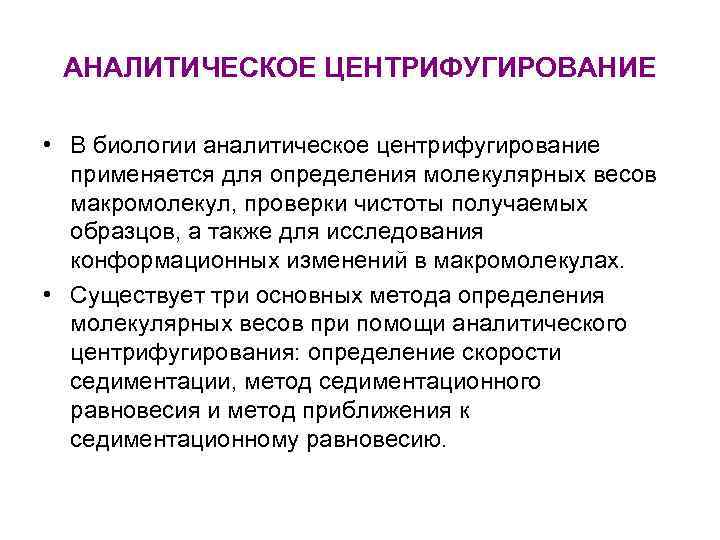 АНАЛИТИЧЕСКОЕ ЦЕНТРИФУГИРОВАНИЕ

• В биологии аналитическое центрифугирование применяется для определения молекулярных весов макромолекул, проверки чистоты получаемых образцов, а также для исследования конформационных изменений в макромолекулах.
• Существует три основных метода определения молекулярных весов при помощи аналитического центрифугирования: определение скорости седиментации, метод седиментационного равновесия и метод приближения к седиментационному равновесию.